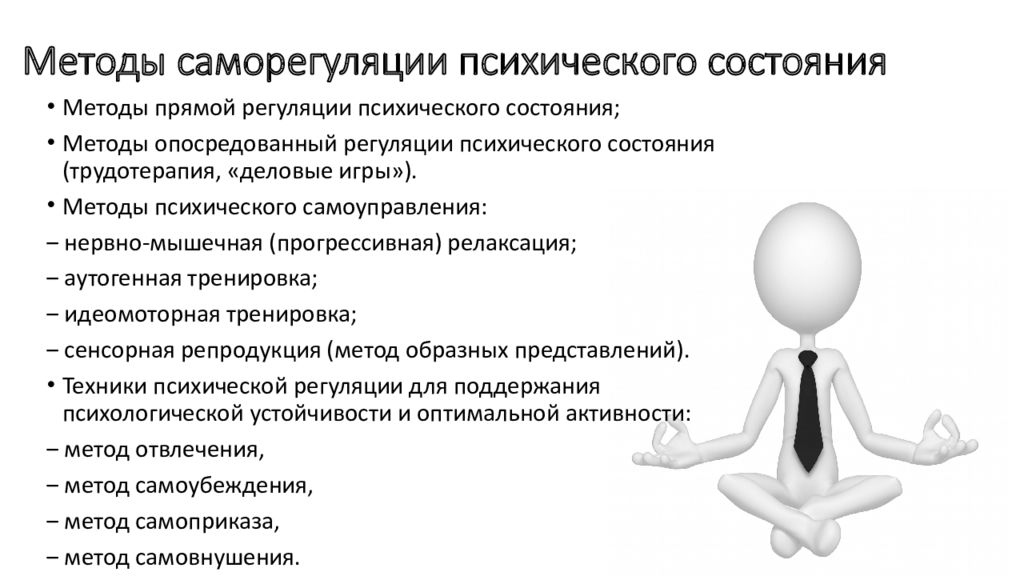 Методы саморегуляции психического состояния

• Методы прямой регуляции психического состояния;

• Методы опосредованный регуляции психического состояния (трудотерапия, «деловые игры»).

• Методы психического самоуправления:

– нервно-мышечная (прогрессивная) релаксация;

– аутогенная тренировка;

– идеомоторная тренировка;

– сенсорная репродукция (метод образных представлений).

• Техники психической регуляции для поддержания психологической устойчивости и оптимальной активности:

– метод отвлечения,

– метод самоубеждения,

– метод самоприказа,

– метод самовнушения.